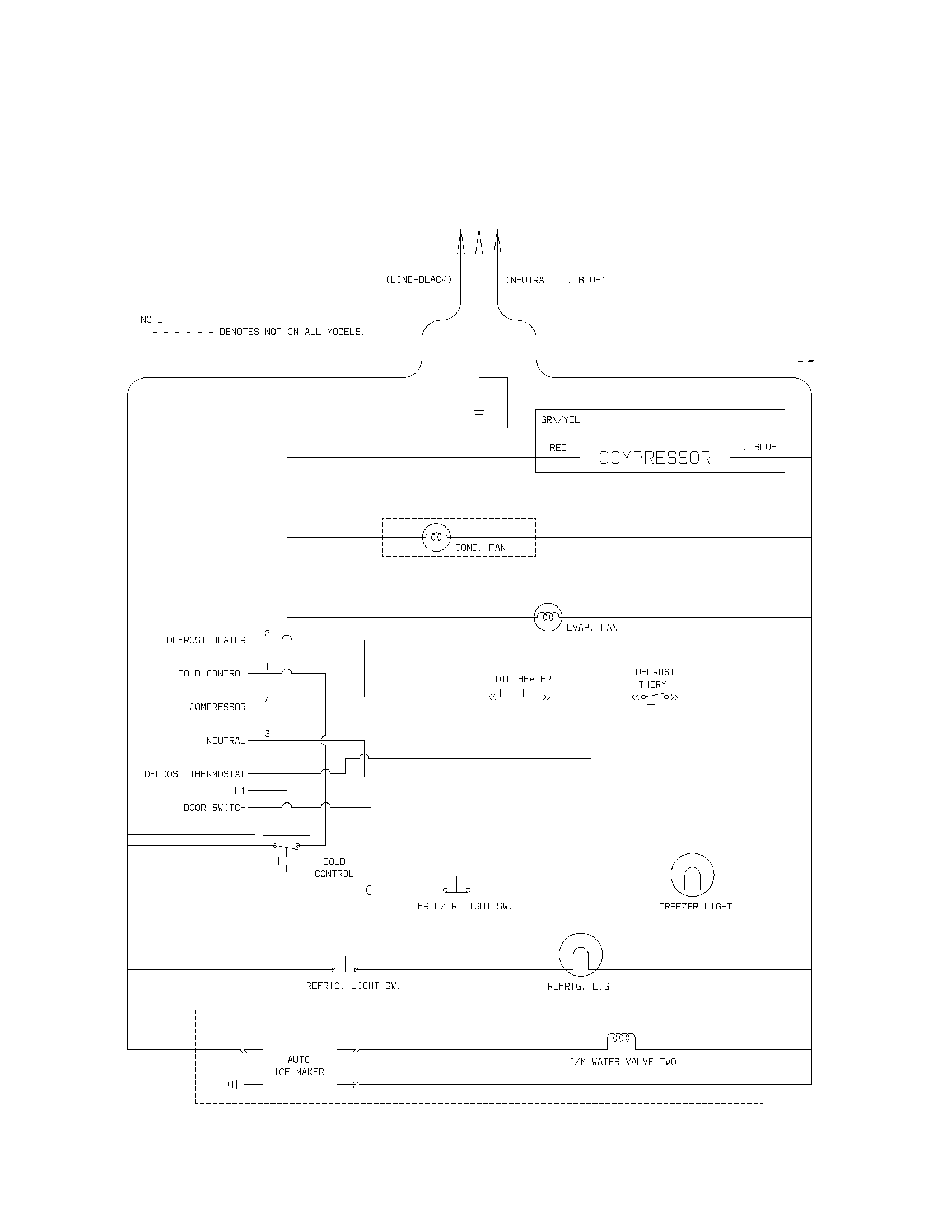 (LINE-BLACK)

(NEUTRAL LT. BLUE)

NOTE:
- - - - - - DENOTES NOT ON ALL MODELS.

GRN/YEL

RED

COMPRESSOR

LT. BLUE

COND. FAN

EVAP. FAN

DEFROST HEATER

2

COLD CONTROL

1

COMPRESSOR

4

NEUTRAL

3

DEFROST THERMOSTAT

L1

DOOR SWITCH

COIL HEATER

DEFROST THERM.

COLD CONTROL

FREEZER LIGHT SW.

FREEZER LIGHT

REFRIG. LIGHT SW.

REFRIG. LIGHT

AUTO ICE MAKER

I/M WATER VALVE TWO